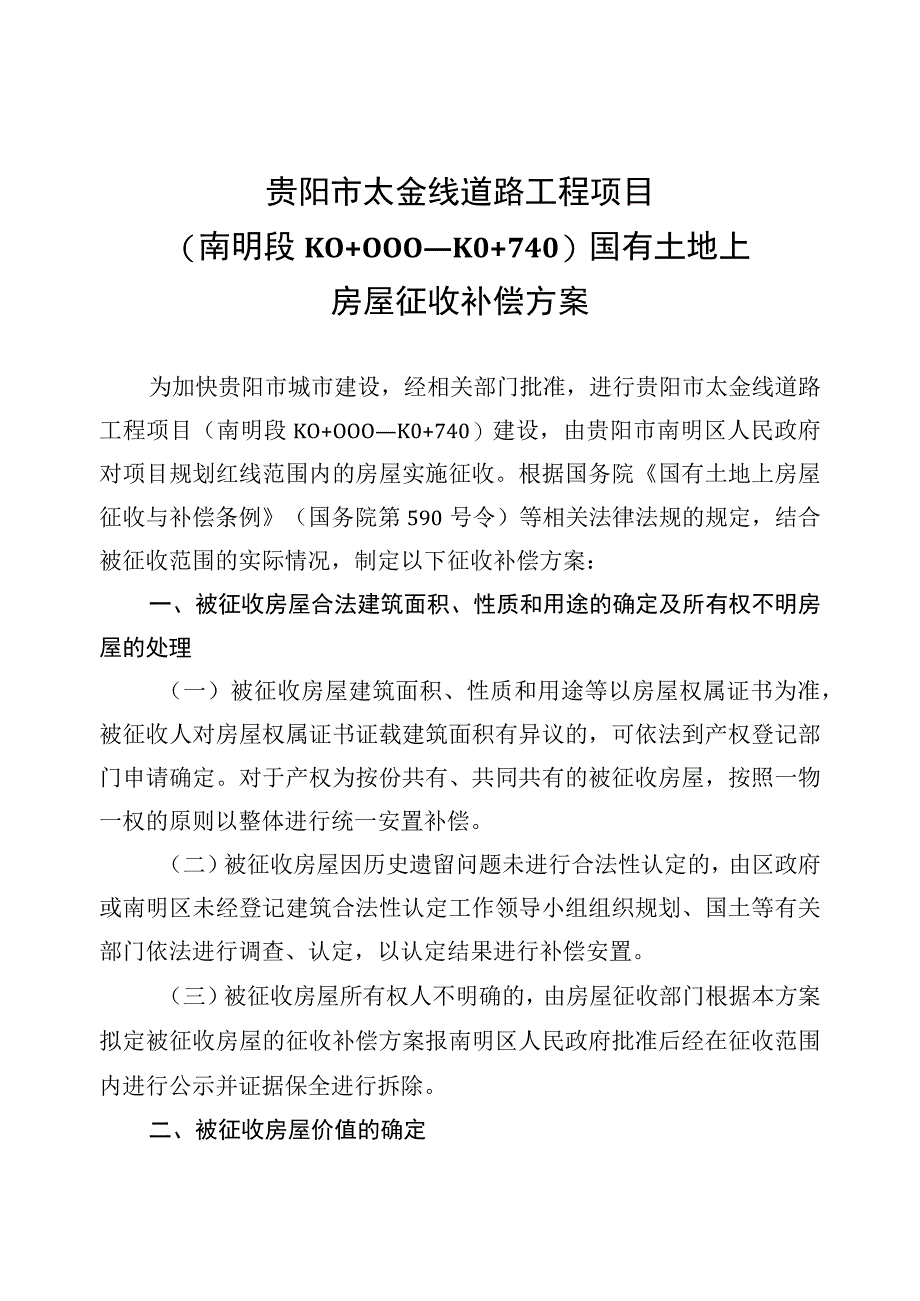 贵阳市太金线道路工程项目
（南明段 KO+OOO—K0+740）国有土地上
房屋征收补偿方案

为加快贵阳市城市建设，经相关部门批准，进行贵阳市太金线道路工程项目（南明段 KO+OOO—K0+740）建设，由贵阳市南明区人民政府对项目规划红线范围内的房屋实施征收。根据国务院《国有土地上房屋征收与补偿条例》（国务院第 590 号令）等相关法律法规的规定，结合被征收范围的实际情况，制定以下征收补偿方案：

一、被征收房屋合法建筑面积、性质和用途的确定及所有权不明房屋的处理

（一）被征收房屋建筑面积、性质和用途等以房屋权属证书为准，被征收人对房屋权属证书证载建筑面积有异议的，可依法到产权登记部门申请确定。对于产权为按份共有、共同共有的被征收房屋，按照一物一权的原则以整体进行统一安置补偿。

（二）被征收房屋因历史遗留问题未进行合法性认定的，由区政府或南明区未经登记建筑合法性认定工作领导小组组织规划、国土等有关部门依法进行调查、认定，以认定结果进行补偿安置。

（三）被征收房屋所有权人不明确的，由房屋征收部门根据本方案拟定被征收房屋的征收补偿方案报南明区人民政府批准后经在征收范围内进行公示并证据保全进行拆除。

二、被征收房屋价值的确定